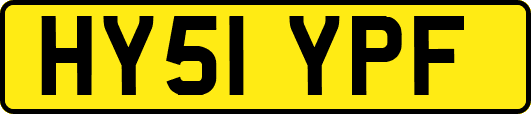 HY51 YPF